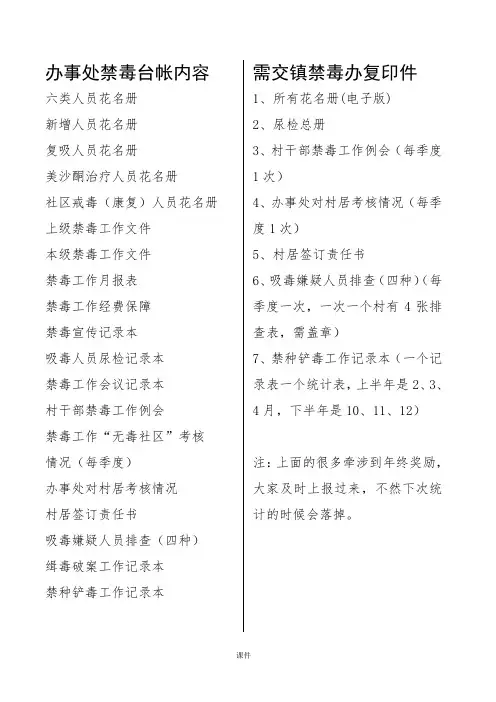 办事处禁毒台帐内容

六类人员花名册

新增人员花名册

复吸人员花名册

美沙酮治疗人员花名册

社区戒毒（康复）人员花名册

上级禁毒工作文件

本级禁毒工作文件

禁毒工作月报表

禁毒工作经费保障

禁毒宣传记录本

吸毒人员尿检记录本

禁毒工作会议记录本

村干部禁毒工作例会

禁毒工作“无毒社区”考核情况（每季度）

办事处对村居考核情况

村居签订责任书

吸毒嫌疑人员排查（四种）

缉毒破案工作记录本

禁种铲毒工作记录本

需交镇禁毒办复印件

1、所有花名册(电子版)

2、尿检总册

3、村干部禁毒工作例会（每季度1次）

4、办事处对村居考核情况（每季度1次）

5、村居签订责任书

6、吸毒嫌疑人员排查（四种）(每季度一次，一次一个村有4张排查表，需盖章）

7、禁种铲毒工作记录本（一个记录表一个统计表，上半年是2、3、4月，下半年是10、11、12）

注：上面的很多牵涉到年终奖励，大家及时上报过来，不然下次统计的时候会落掉。

课件